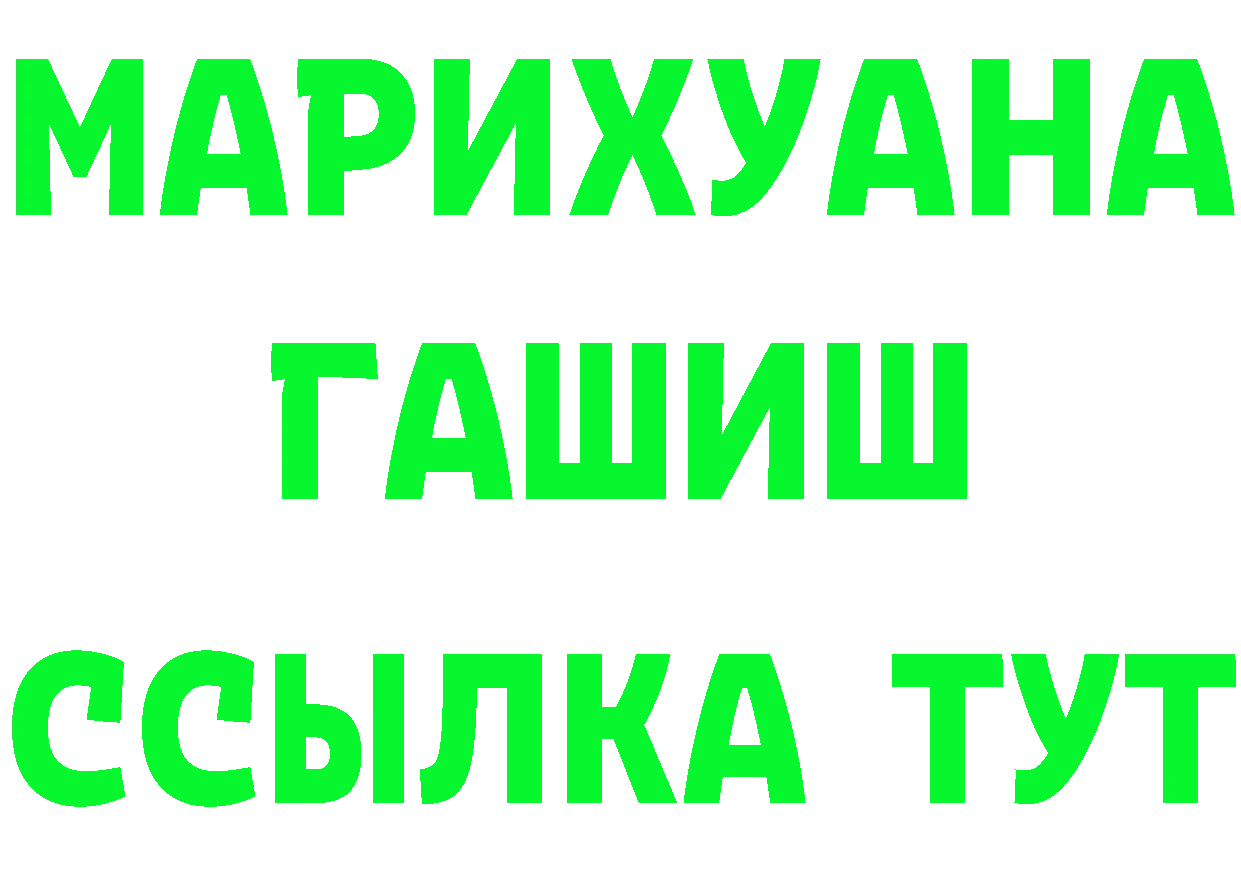 МАРИХУАНА
ГАШИШ
ССЫЛКА ТУТ